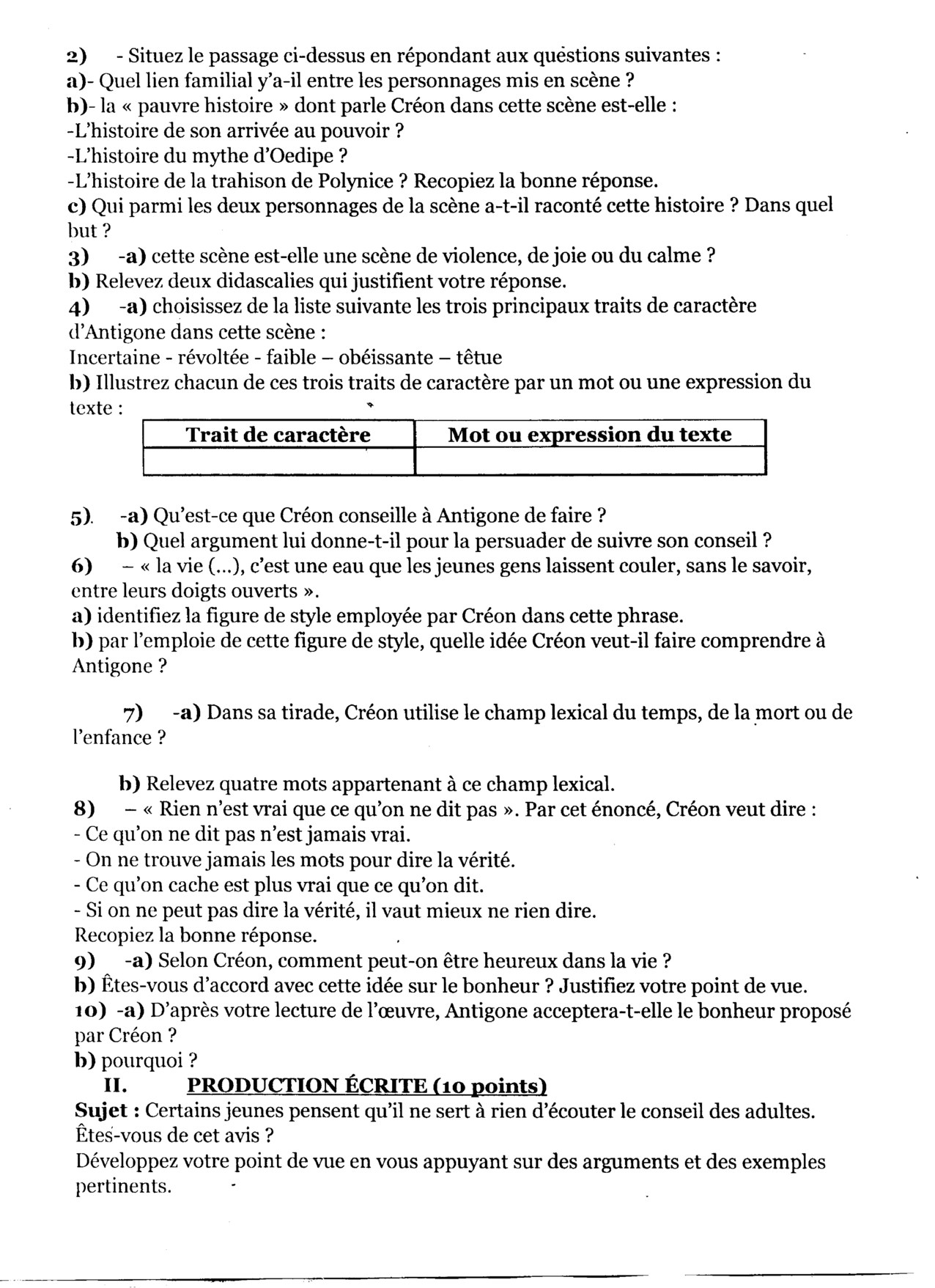 2) - Situez le passage ci-dessus en répondant aux questions suivantes :
a)- Quel lien familial y'a-il entre les personnages mis en scène ?
b)- la « pauvre histoire » dont parle Créon dans cette scène est-elle :
-L'histoire de son arrivée au pouvoir ?
-L'histoire du mythe d'Oedipe ?
-L'histoire de la trahison de Polynice ? Recopiez la bonne réponse.
c) Qui parmi les deux personnages de la scène a-t-il raconté cette histoire ? Dans quel but ?
3) -a) cette scène est-elle une scène de violence, de joie ou du calme ?
b) Relevez deux didascalies qui justifient votre réponse.
4) -a) choisissez de la liste suivante les trois principaux traits de caractère d'Antigone dans cette scène :
Incertaine - révoltée - faible – obéissante – têtue
b) Illustrez chacun de ces trois traits de caractère par un mot ou une expression du texte :

| Trait de caractère | Mot ou expression du texte |
|---|---|
| | |

5). -a) Qu'est-ce que Créon conseille à Antigone de faire ?
b) Quel argument lui donne-t-il pour la persuader de suivre son conseil ?
6) – « la vie (...), c'est une eau que les jeunes gens laissent couler, sans le savoir, entre leurs doigts ouverts ».
a) identifiez la figure de style employée par Créon dans cette phrase.
b) par l'emploie de cette figure de style, quelle idée Créon veut-il faire comprendre à Antigone ?

7) -a) Dans sa tirade, Créon utilise le champ lexical du temps, de la mort ou de l'enfance ?

b) Relevez quatre mots appartenant à ce champ lexical.
8) – « Rien n'est vrai que ce qu'on ne dit pas ». Par cet énoncé, Créon veut dire :
- Ce qu'on ne dit pas n'est jamais vrai.
- On ne trouve jamais les mots pour dire la vérité.
- Ce qu'on cache est plus vrai que ce qu'on dit.
- Si on ne peut pas dire la vérité, il vaut mieux ne rien dire.
Recopiez la bonne réponse.
9) -a) Selon Créon, comment peut-on être heureux dans la vie ?
b) Êtes-vous d'accord avec cette idée sur le bonheur ? Justifiez votre point de vue.
10) -a) D'après votre lecture de l'œuvre, Antigone acceptera-t-elle le bonheur proposé par Créon ?
b) pourquoi ?
II. PRODUCTION ÉCRITE (10 points)
Sujet : Certains jeunes pensent qu'il ne sert à rien d'écouter le conseil des adultes. Êtes-vous de cet avis ?
Développez votre point de vue en vous appuyant sur des arguments et des exemples pertinents.